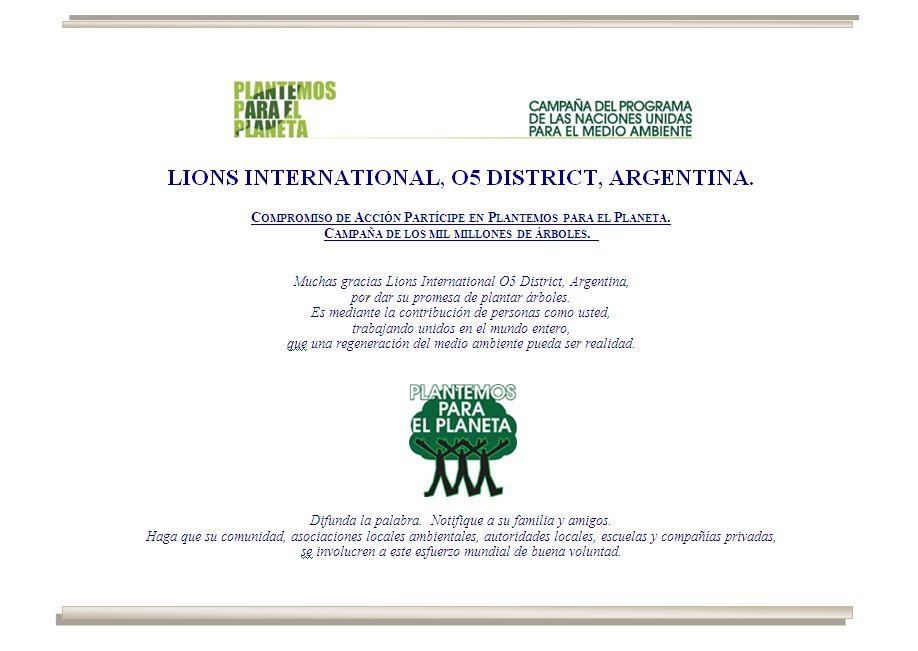 PLANTEMOS PARA EL PLANETA

CAMPAÑA DEL PROGRAMA DE LAS NACIONES UNIDAS PARA EL MEDIO AMBIENTE

LIONS INTERNATIONAL, O5 DISTRICT, ARGENTINA.

COMPROMISO DE ACCIÓN PARTÍCIPE EN PLANTEMOS PARA EL PLANETA.
CAMPAÑA DE LOS MIL MILLONES DE ÁRBOLES.

Muchas gracias Lions International O5 District, Argentina,
por dar su promesa de plantar árboles.
Es mediante la contribución de personas como usted,
trabajando unidos en el mundo entero,
que una regeneración del medio ambiente pueda ser realidad.

PLANTEMOS PARA EL PLANETA

Difunda la palabra. Notifique a su familia y amigos.
Haga que su comunidad, asociaciones locales ambientales, autoridades locales, escuelas y compañías privadas,
se involucren a este esfuerzo mundial de buena voluntad.